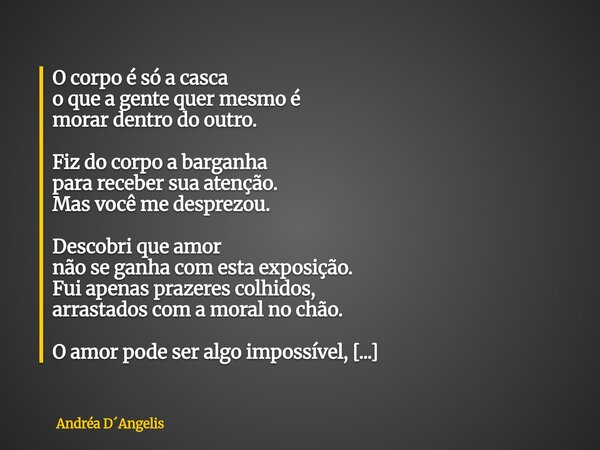 O corpo é só a casca
o que a gente quer mesmo é
morar dentro do outro.

Fiz do corpo a barganha
para receber sua atenção.
Mas você me desprezou.

Descobri que amor
não se ganha com esta exposição.
Fui apenas prazeres colhidos,
arrastados com a moral no chão.

O amor pode ser algo impossível, [...]

Andréa D´Angelis